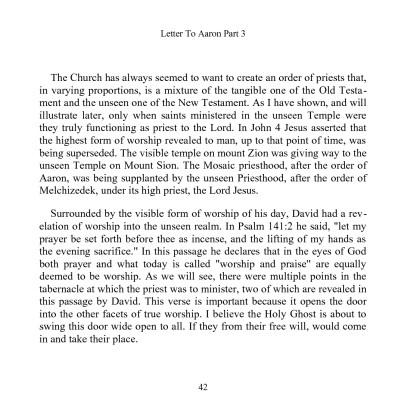 Letter To Aaron Part 3

The Church has always seemed to want to create an order of priests that, in varying proportions, is a mixture of the tangible one of the Old Testament and the unseen one of the New Testament. As I have shown, and will illustrate later, only when saints ministered in the unseen Temple were they truly functioning as priest to the Lord. In John 4 Jesus asserted that the highest form of worship revealed to man, up to that point of time, was being superseded. The visible temple on mount Zion was giving way to the unseen Temple on Mount Sion. The Mosaic priesthood, after the order of Aaron, was being supplanted by the unseen Priesthood, after the order of Melchizedek, under its high priest, the Lord Jesus.

Surrounded by the visible form of worship of his day, David had a revelation of worship into the unseen realm. In Psalm 141:2 he said, "let my prayer be set forth before thee as incense, and the lifting of my hands as the evening sacrifice." In this passage he declares that in the eyes of God both prayer and what today is called "worship and praise" are equally deemed to be worship. As we will see, there were multiple points in the tabernacle at which the priest was to minister, two of which are revealed in this passage by David. This verse is important because it opens the door into the other facets of true worship. I believe the Holy Ghost is about to swing this door wide open to all. If they from their free will, would come in and take their place.

42